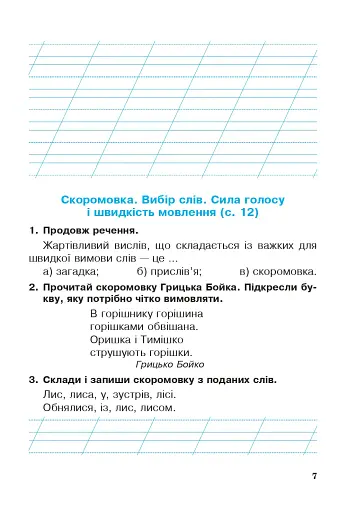 Скоромовка. Вибір слів. Сила голосу і швидкість мовлення (с. 12)

1. Продовж речення.

Жартівливий вислів, що складається із важких для швидкої вимови слів — це ...

а) загадка; б) прислів'я; в) скоромовка.

2. Прочитай скоромовку Грицька Бойка. Підкресли букву, яку потрібно чітко вимовляти.

В горішнику горішина
горішками обвішана.
Оришка і Тимішко
струшують горішки.
Грицько Бойко

3. Склади і запиши скоромовку з поданих слів.

Лис, лиса, у, зустрів, лісі.
Обнялися, із, лис, лисом.

7